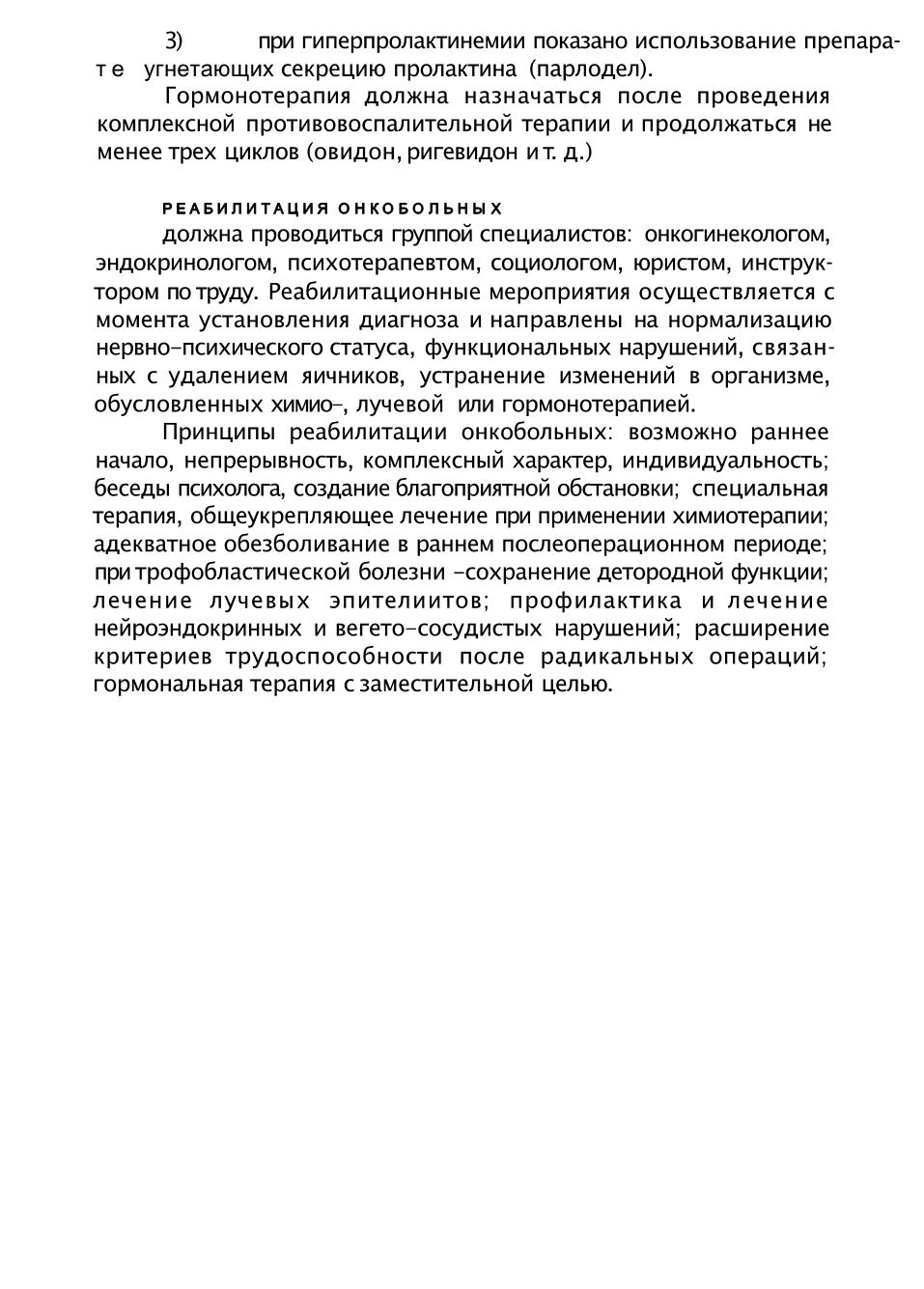 3) при гиперпролактинемии показано использование препарате угнетающих секрецию пролактина (парлодел).

Гормонотерапия должна назначаться после проведения комплексной противовоспалительной терапии и продолжаться не менее трех циклов (овидон, ригевидон и т. д.)

РЕАБИЛИТАЦИЯ ОНКОБОЛЬНЫХ
должна проводиться группой специалистов: онкогинекологом, эндокринологом, психотерапевтом, социологом, юристом, инструктором по труду. Реабилитационные мероприятия осуществляется с момента установления диагноза и направлены на нормализацию нервно-психического статуса, функциональных нарушений, связанных с удалением яичников, устранение изменений в организме, обусловленных химио-, лучевой или гормонотерапией.

Принципы реабилитации онкобольных: возможно раннее начало, непрерывность, комплексный характер, индивидуальность; беседы психолога, создание благоприятной обстановки; специальная терапия, общеукрепляющее лечение при применении химиотерапии; адекватное обезболивание в раннем послеоперационном периоде; при трофобластической болезни -сохранение детородной функции; лечение лучевых эпителиитов; профилактика и лечение нейроэндокринных и вегето-сосудистых нарушений; расширение критериев трудоспособности после радикальных операций; гормональная терапия с заместительной целью.